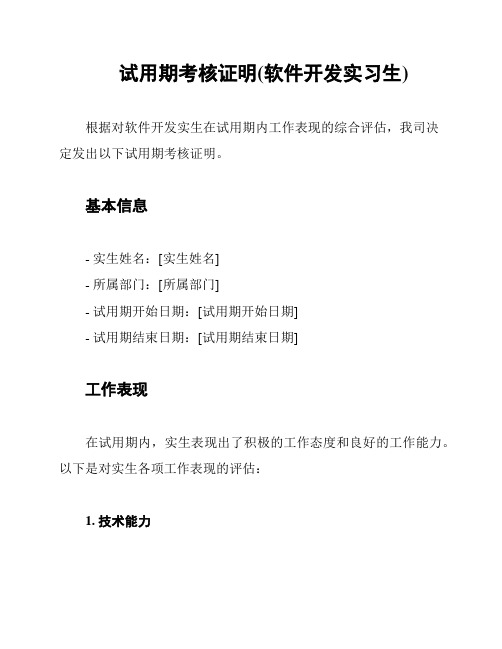 试用期考核证明(软件开发实习生)

根据对软件开发实生在试用期内工作表现的综合评估，我司决定发出以下试用期考核证明。

基本信息

- 实生姓名：[实生姓名]
- 所属部门：[所属部门]
- 试用期开始日期：[试用期开始日期]
- 试用期结束日期：[试用期结束日期]

工作表现

在试用期内，实生表现出了积极的工作态度和良好的工作能力。以下是对实生各项工作表现的评估：

1. 技术能力